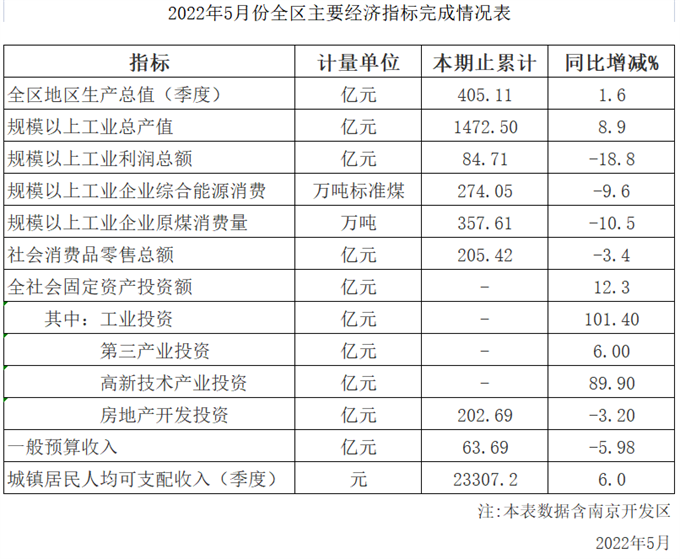 2022年5月份全区主要经济指标完成情况表

| 指标 | 计量单位 | 本期止累计 | 同比增减% |
|---|---|---|---|
| 全区地区生产总值（季度） | 亿元 | 405.11 | 1.6 |
| 规模以上工业总产值 | 亿元 | 1472.50 | 8.9 |
| 规模以上工业利润总额 | 亿元 | 84.71 | -18.8 |
| 规模以上工业企业综合能源消费 | 万吨标准煤 | 274.05 | -9.6 |
| 规模以上工业企业原煤消费量 | 万吨 | 357.61 | -10.5 |
| 社会消费品零售总额 | 亿元 | 205.42 | -3.4 |
| 全社会固定资产投资额 | 亿元 | - | 12.3 |
| 其中：工业投资 | 亿元 | - | 101.40 |
| 第三产业投资 | 亿元 | - | 6.00 |
| 高新技术产业投资 | 亿元 | - | 89.90 |
| 房地产开发投资 | 亿元 | 202.69 | -3.20 |
| 一般预算收入 | 亿元 | 63.69 | -5.98 |
| 城镇居民人均可支配收入（季度） | 元 | 23307.2 | 6.0 |

注:本表数据含南京开发区

2022年5月